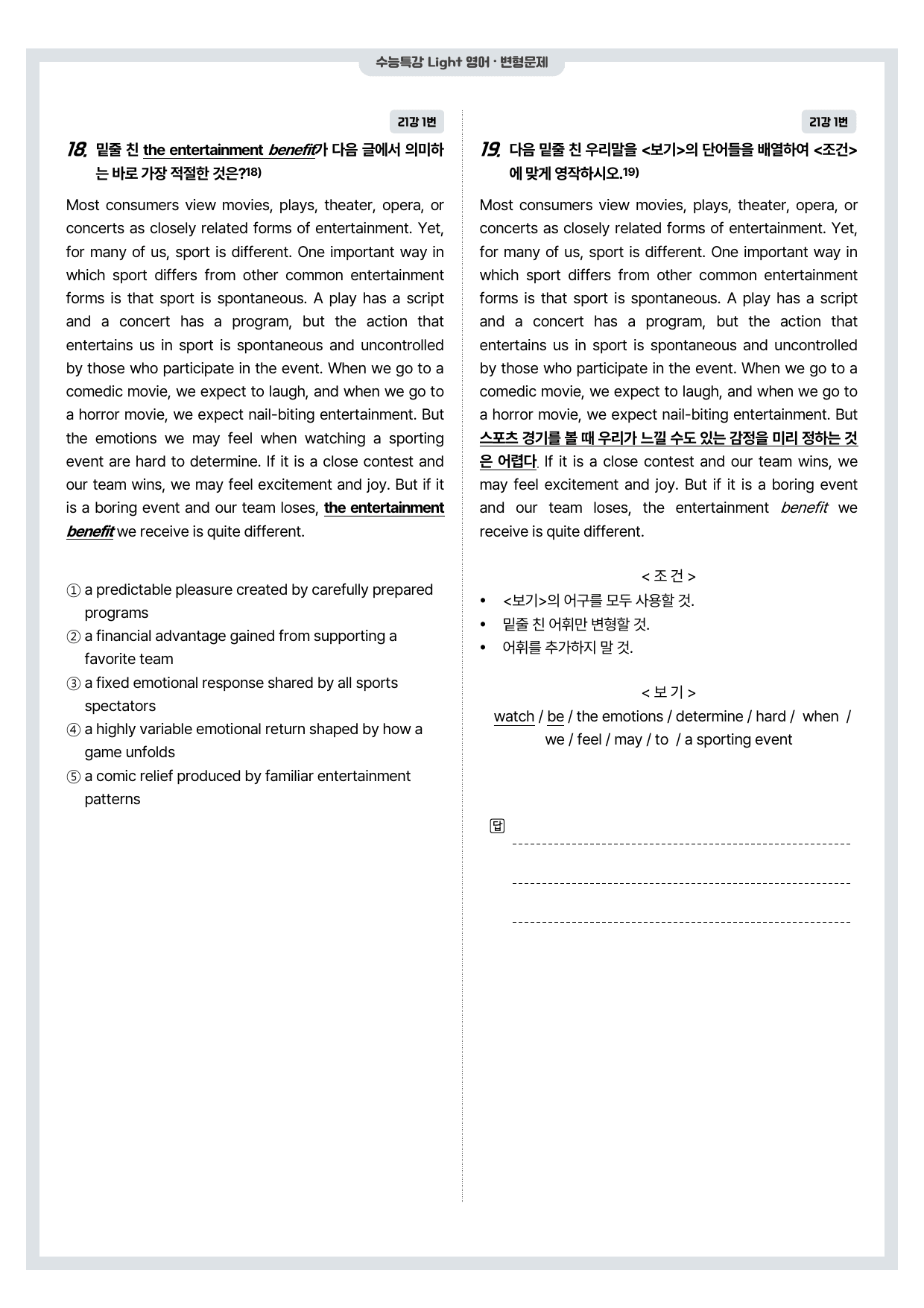 수능특강 Light 영어 · 변형문제

21강 1번

18. 밑줄 친 the entertainment benefit가 다음 글에서 의미하는 바로 가장 적절한 것은?$^{18)}$

Most consumers view movies, plays, theater, opera, or concerts as closely related forms of entertainment. Yet, for many of us, sport is different. One important way in which sport differs from other common entertainment forms is that sport is spontaneous. A play has a script and a concert has a program, but the action that entertains us in sport is spontaneous and uncontrolled by those who participate in the event. When we go to a comedic movie, we expect to laugh, and when we go to a horror movie, we expect nail-biting entertainment. But the emotions we may feel when watching a sporting event are hard to determine. If it is a close contest and our team wins, we may feel excitement and joy. But if it is a boring event and our team loses, the entertainment benefit we receive is quite different.

① a predictable pleasure created by carefully prepared programs
② a financial advantage gained from supporting a favorite team
③ a fixed emotional response shared by all sports spectators
④ a highly variable emotional return shaped by how a game unfolds
⑤ a comic relief produced by familiar entertainment patterns

21강 1번

19. 다음 밑줄 친 우리말을 <보기>의 단어들을 배열하여 <조건>에 맞게 영작하시오.$^{19)}$

Most consumers view movies, plays, theater, opera, or concerts as closely related forms of entertainment. Yet, for many of us, sport is different. One important way in which sport differs from other common entertainment forms is that sport is spontaneous. A play has a script and a concert has a program, but the action that entertains us in sport is spontaneous and uncontrolled by those who participate in the event. When we go to a comedic movie, we expect to laugh, and when we go to a horror movie, we expect nail-biting entertainment. But 스포츠 경기를 볼 때 우리가 느낄 수도 있는 감정을 미리 정하는 것은 어렵다. If it is a close contest and our team wins, we may feel excitement and joy. But if it is a boring event and our team loses, the entertainment benefit we receive is quite different.

< 조 건 >
• <보기>의 어구를 모두 사용할 것.
• 밑줄 친 어휘만 변형할 것.
• 어휘를 추가하지 말 것.

< 보 기 >
watch / be / the emotions / determine / hard / when / we / feel / may / to / a sporting event

답
____
____
____